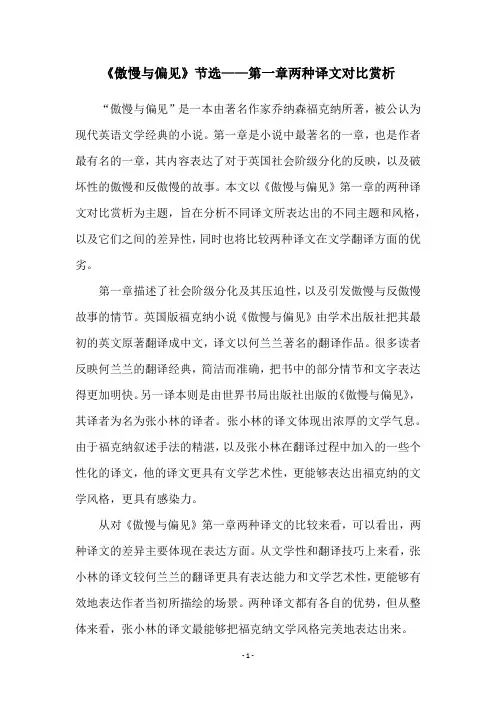 《傲慢与偏见》节选——第一章两种译文对比赏析

“傲慢与偏见”是一本由著名作家乔纳森福克纳所著，被公认为现代英语文学经典的小说。第一章是小说中最著名的一章，也是作者最有名的一章，其内容表达了对于英国社会阶级分化的反映，以及破坏性的傲慢和反傲慢的故事。本文以《傲慢与偏见》第一章的两种译文对比赏析为主题，旨在分析不同译文所表达出的不同主题和风格，以及它们之间的差异性，同时也将比较两种译文在文学翻译方面的优劣。

第一章描述了社会阶级分化及其压迫性，以及引发傲慢与反傲慢故事的情节。英国版福克纳小说《傲慢与偏见》由学术出版社把其最初的英文原著翻译成中文，译文以何兰兰著名的翻译作品。很多读者反映何兰兰的翻译经典，简洁而准确，把书中的部分情节和文字表达得更加明快。另一译本则是由世界书局出版社出版的《傲慢与偏见》，其译者为名为张小林的译者。张小林的译文体现出浓厚的文学气息。由于福克纳叙述手法的精湛，以及张小林在翻译过程中加入的一些个性化的译文，他的译文更具有文学艺术性，更能够表达出福克纳的文学风格，更具有感染力。

从对《傲慢与偏见》第一章两种译文的比较来看，可以看出，两种译文的差异主要体现在表达方面。从文学性和翻译技巧上来看，张小林的译文较何兰兰的翻译更具有表达能力和文学艺术性，更能够有效地表达作者当初所描绘的场景。两种译文都有各自的优势，但从整体来看，张小林的译文最能够把福克纳文学风格完美地表达出来。

- 1 -